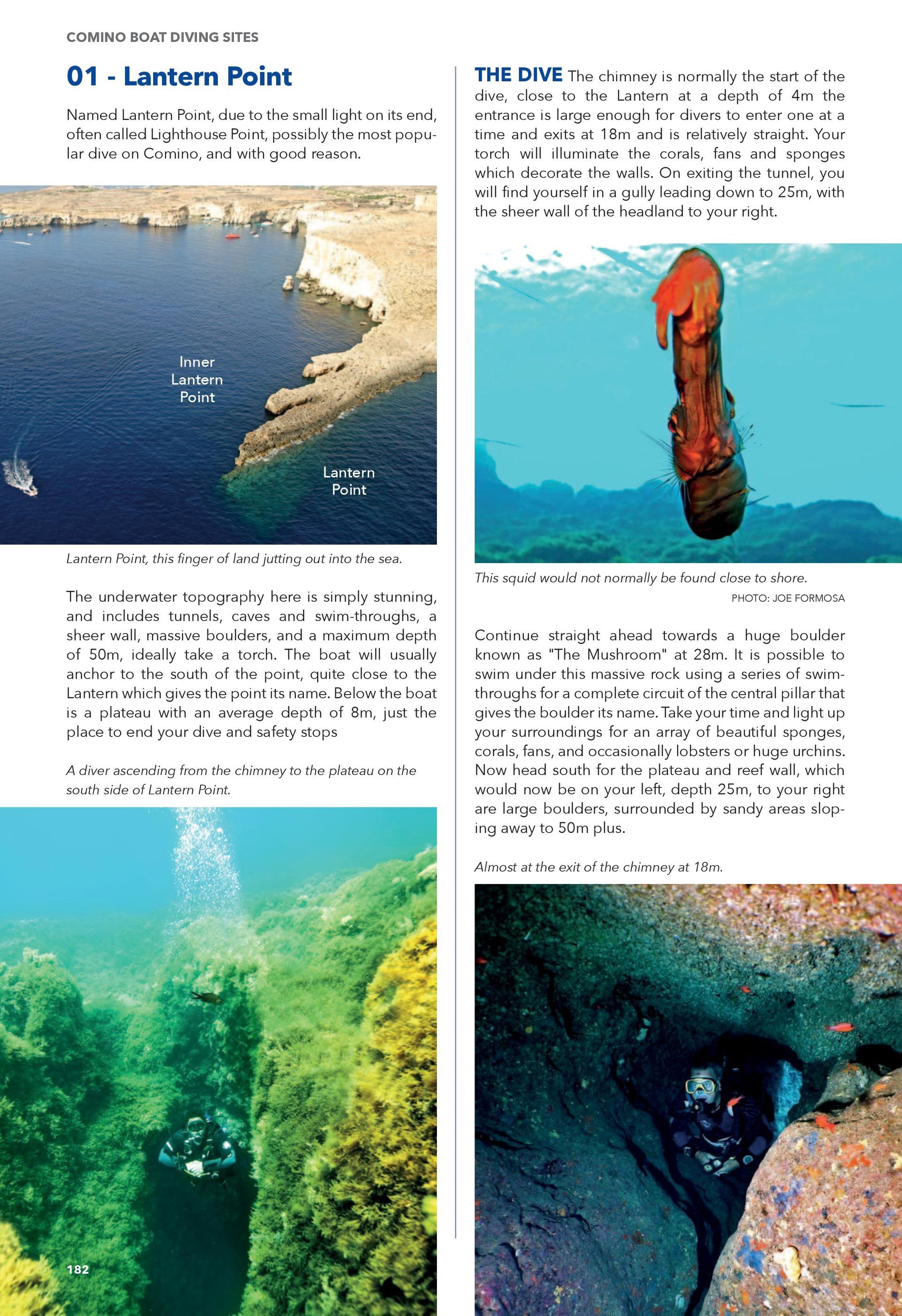 COMINO BOAT DIVING SITES

01 - Lantern Point

Named Lantern Point, due to the small light on its end, often called Lighthouse Point, possibly the most popular dive on Comino, and with good reason.

Inner Lantern Point

Lantern Point

Lantern Point, this finger of land jutting out into the sea.

The underwater topography here is simply stunning, and includes tunnels, caves and swim-throughs, a sheer wall, massive boulders, and a maximum depth of 50m, ideally take a torch. The boat will usually anchor to the south of the point, quite close to the Lantern which gives the point its name. Below the boat is a plateau with an average depth of 8m, just the place to end your dive and safety stops

A diver ascending from the chimney to the plateau on the south side of Lantern Point.

182

THE DIVE The chimney is normally the start of the dive, close to the Lantern at a depth of 4m the entrance is large enough for divers to enter one at a time and exits at 18m and is relatively straight. Your torch will illuminate the corals, fans and sponges which decorate the walls. On exiting the tunnel, you will find yourself in a gully leading down to 25m, with the sheer wall of the headland to your right.

This squid would not normally be found close to shore.

PHOTO: JOE FORMOSA

Continue straight ahead towards a huge boulder known as "The Mushroom" at 28m. It is possible to swim under this massive rock using a series of swim-throughs for a complete circuit of the central pillar that gives the boulder its name. Take your time and light up your surroundings for an array of beautiful sponges, corals, fans, and occasionally lobsters or huge urchins. Now head south for the plateau and reef wall, which would now be on your left, depth 25m, to your right are large boulders, surrounded by sandy areas sloping away to 50m plus.

Almost at the exit of the chimney at 18m.